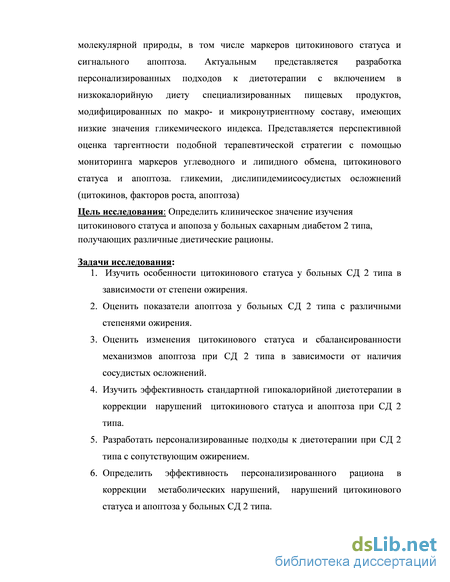 молекулярной природы, в том числе маркеров цитокинового статуса и сигнального апоптоза. Актуальным представляется разработка персонализированных подходов к диетотерапии с включением в низкокалорийную диету специализированных пищевых продуктов, модифицированных по макро- и микронутриентному составу, имеющих низкие значения гликемического индекса. Представляется перспективной оценка таргентности подобной терапевтической стратегии с помощью мониторинга маркеров углеводного и липидного обмена, цитокинового статуса и апоптоза. гликемии, дислипидемиисосудистых осложнений (цитокинов, факторов роста, апоптоза)

Цель исследования: Определить клиническое значение изучения цитокинового статуса и апопоза у больных сахарным диабетом 2 типа, получающих различные диетические рационы.

Задачи исследования:
1. Изучить особенности цитокинового статуса у больных СД 2 типа в зависимости от степени ожирения.
2. Оценить показатели апоптоза у больных СД 2 типа с различными степенями ожирения.
3. Оценить изменения цитокинового статуса и сбалансированности механизмов апоптоза при СД 2 типа в зависимости от наличия сосудистых осложнений.
4. Изучить эффективность стандартной гипокалорийной диетотерапии в коррекции нарушений цитокинового статуса и апоптоза при СД 2 типа.
5. Разработать персонализированные подходы к диетотерапии при СД 2 типа с сопутствующим ожирением.
6. Определить эффективность персонализированного рациона в коррекции метаболических нарушений, нарушений цитокинового статуса и апоптоза у больных СД 2 типа.

dsLib.net
библиотека диссертаций